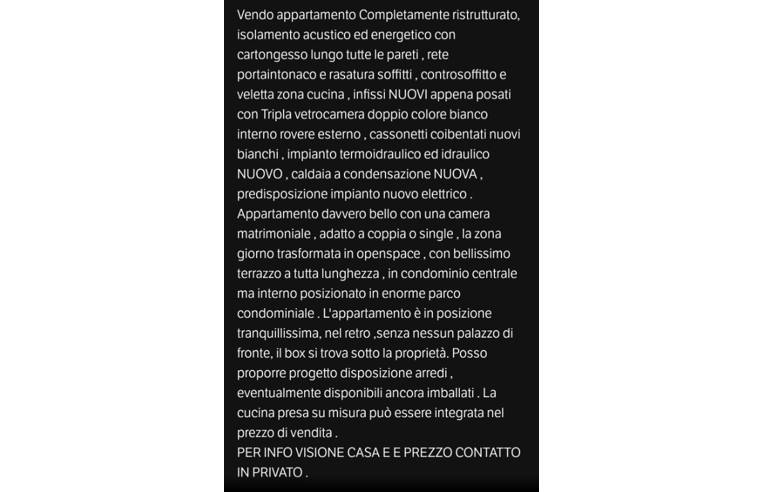 Vendo appartamento Completamente ristrutturato, isolamento acustico ed energetico con cartongesso lungo tutte le pareti , rete portaintonaco e rasatura soffitti , controsoffitto e veletta zona cucina , infissi NUOVI appena posati con Tripla vetrocamera doppio colore bianco interno rovere esterno , cassonetti coibentati nuovi bianchi , impianto termoidraulico ed idraulico NUOVO , caldaia a condensazione NUOVA , predisposizione impianto nuovo elettrico . Appartamento davvero bello con una camera matrimoniale , adatto a coppia o single , la zona giorno trasformata in openspace , con bellissimo terrazzo a tutta lunghezza , in condominio centrale ma interno posizionato in enorme parco condominiale . L'appartamento è in posizione tranquillissima, nel retro ,senza nessun palazzo di fronte, il box si trova sotto la proprietà. Posso proporre progetto disposizione arredi , eventualmente disponibili ancora imballati . La cucina presa su misura può essere integrata nel prezzo di vendita .
PER INFO VISIONE CASA E E PREZZO CONTATTO IN PRIVATO .